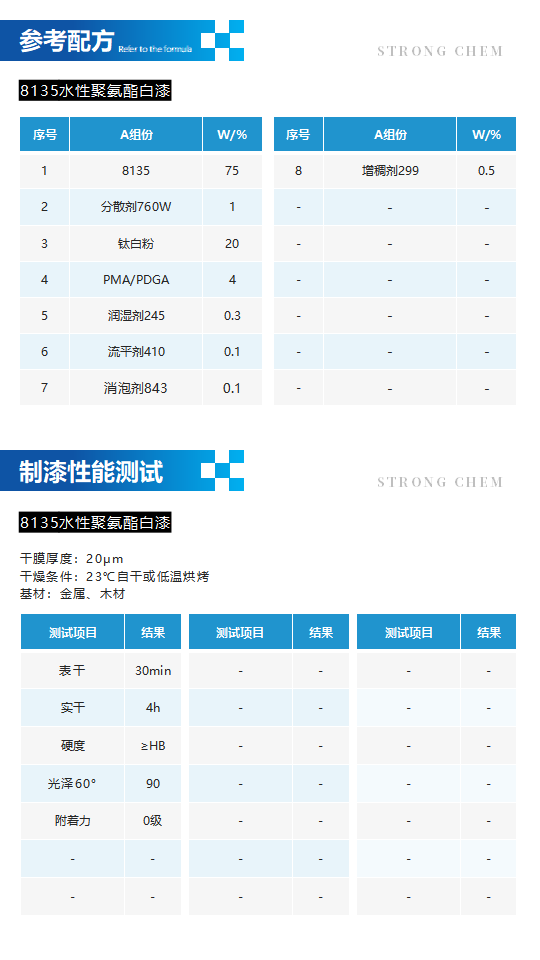 参考配方 Refer to the formula

STRONG CHEM

8135水性聚氨酯白漆

| 序号 | A组份 | W/% |
|---|---|---|
| 1 | 8135 | 75 |
| 2 | 分散剂760W | 1 |
| 3 | 钛白粉 | 20 |
| 4 | PMA/PDGA | 4 |
| 5 | 润湿剂245 | 0.3 |
| 6 | 流平剂410 | 0.1 |
| 7 | 消泡剂843 | 0.1 |

| 序号 | A组份 | W/% |
|---|---|---|
| 8 | 增稠剂299 | 0.5 |
| - | - | - |
| - | - | - |
| - | - | - |
| - | - | - |
| - | - | - |
| - | - | - |

制漆性能测试

STRONG CHEM

8135水性聚氨酯白漆

干膜厚度：20μm
干燥条件：23℃自干或低温烘烤
基材：金属、木材

| 测试项目 | 结果 |
|---|---|
| 表干 | 30min |
| 实干 | 4h |
| 硬度 | ≥HB |
| 光泽60° | 90 |
| 附着力 | 0级 |
| - | - |
| - | - |

| 测试项目 | 结果 |
|---|---|
| - | - |
| - | - |
| - | - |
| - | - |
| - | - |
| - | - |
| - | - |

| 测试项目 | 结果 |
|---|---|
| - | - |
| - | - |
| - | - |
| - | - |
| - | - |
| - | - |
| - | - |